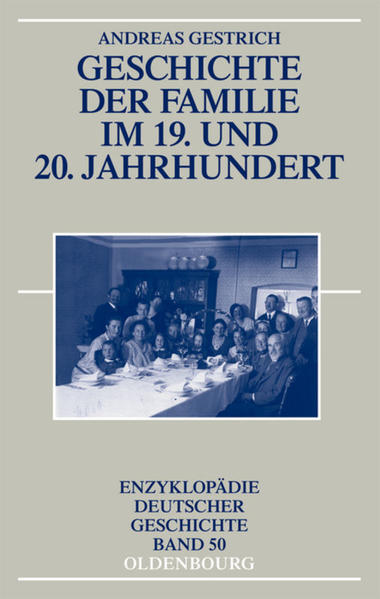 ANDREAS GESTRICH

GESCHICHTE DER FAMILIE IM 19. UND 20. JAHRHUNDERT

ENZYKLOPÄDIE DEUTSCHER GESCHICHTE BAND 50

OLDENBOURG